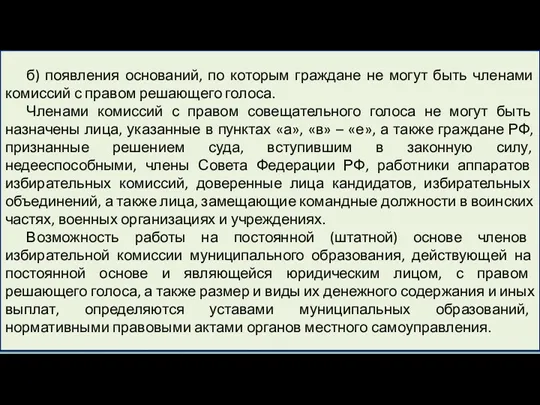 б) появления оснований, по которым граждане не могут быть членами комиссий с правом решающего голоса.

Членами комиссий с правом совещательного голоса не могут быть назначены лица, указанные в пунктах «а», «в» – «е», а также граждане РФ, признанные решением суда, вступившим в законную силу, недееспособными, члены Совета Федерации РФ, работники аппаратов избирательных комиссий, доверенные лица кандидатов, избирательных объединений, а также лица, замещающие командные должности в воинских частях, военных организациях и учреждениях.

Возможность работы на постоянной (штатной) основе членов избирательной комиссии муниципального образования, действующей на постоянной основе и являющейся юридическим лицом, с правом решающего голоса, а также размер и виды их денежного содержания и иных выплат, определяются уставами муниципальных образований, нормативными правовыми актами органов местного самоуправления.